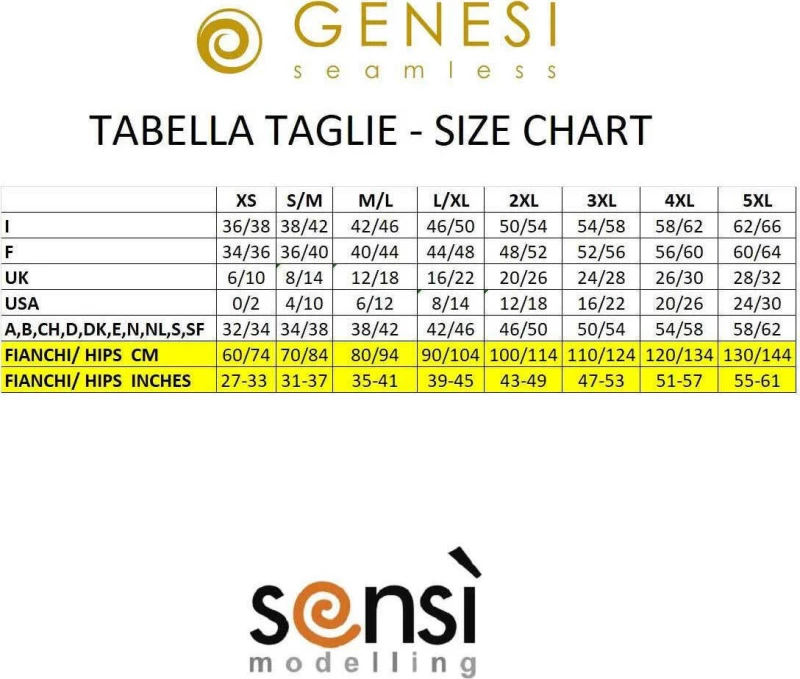 GENESI
seamless

TABELLA TAGLIE - SIZE CHART

| | XS | S/M | M/L | L/XL | 2XL | 3XL | 4XL | 5XL |
|---|---|---|---|---|---|---|---|---|
| I | 36/38 | 38/42 | 42/46 | 46/50 | 50/54 | 54/58 | 58/62 | 62/66 |
| F | 34/36 | 36/40 | 40/44 | 44/48 | 48/52 | 52/56 | 56/60 | 60/64 |
| UK | 6/10 | 8/14 | 12/18 | 16/22 | 20/26 | 24/28 | 26/30 | 28/32 |
| USA | 0/2 | 4/10 | 6/12 | 8/14 | 12/18 | 16/22 | 20/26 | 24/30 |
| A,B,CH,D,DK,E,N,NL,S,SF | 32/34 | 34/38 | 38/42 | 42/46 | 46/50 | 50/54 | 54/58 | 58/62 |
| FIANCHI/ HIPS CM | 60/74 | 70/84 | 80/94 | 90/104 | 100/114 | 110/124 | 120/134 | 130/144 |
| FIANCHI/ HIPS INCHES | 27-33 | 31-37 | 35-41 | 39-45 | 43-49 | 47-53 | 51-57 | 55-61 |

sensì
modelling